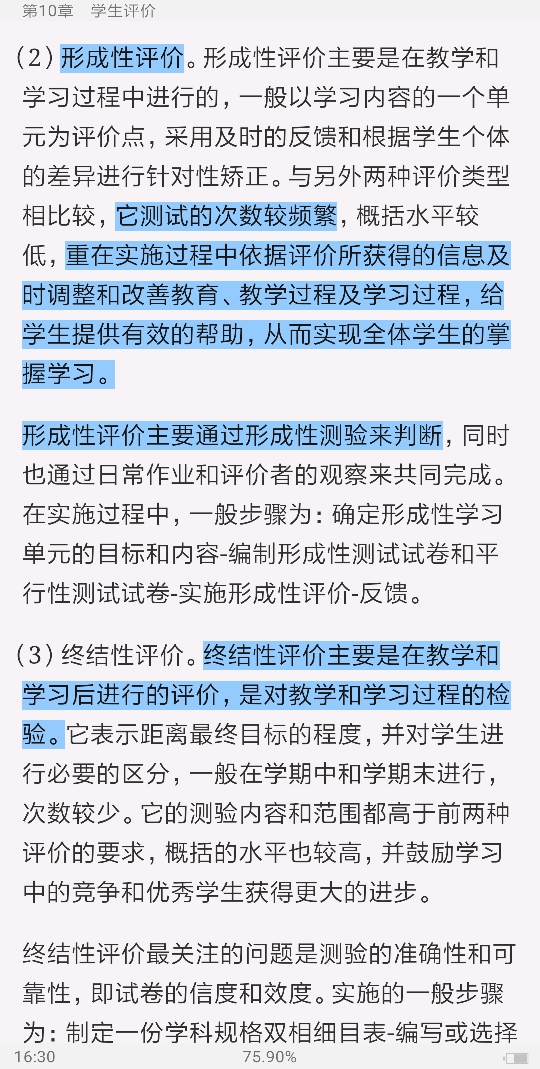 第10章　学生评价

（2）形成性评价。形成性评价主要是在教学和学习过程中进行的，一般以学习内容的一个单元为评价点，采用及时的反馈和根据学生个体的差异进行针对性矫正。与另外两种评价类型相比较，它测试的次数较频繁，概括水平较低，重在实施过程中依据评价所获得的信息及时调整和改善教育、教学过程及学习过程，给学生提供有效的帮助，从而实现全体学生的掌握学习。

形成性评价主要通过形成性测验来判断，同时也通过日常作业和评价者的观察来共同完成。在实施过程中，一般步骤为：确定形成性学习单元的目标和内容-编制形成性测试试卷和平行性测试试卷-实施形成性评价-反馈。

（3）终结性评价。终结性评价主要是在教学和学习后进行的评价，是对教学和学习过程的检验。它表示距离最终目标的程度，并对学生进行必要的区分，一般在学期中和学期末进行，次数较少。它的测验内容和范围都高于前两种评价的要求，概括的水平也较高，并鼓励学习中的竞争和优秀学生获得更大的进步。

终结性评价最关注的问题是测验的准确性和可靠性，即试卷的信度和效度。实施的一般步骤为：制定一份学科规格双相细目表-编写或选择

16:30　75.90%